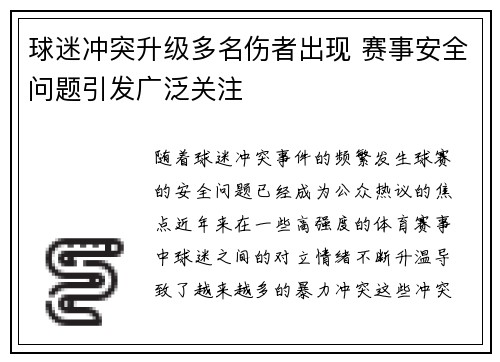 球迷冲突升级多名伤者出现 赛事安全问题引发广泛关注

随着球迷冲突事件的频繁发生球赛的安全问题已经成为公众热议的焦点近年来在一些高强度的体育赛事中球迷之间的对立情绪不断升温导致了越来越多的暴力冲突这些冲突